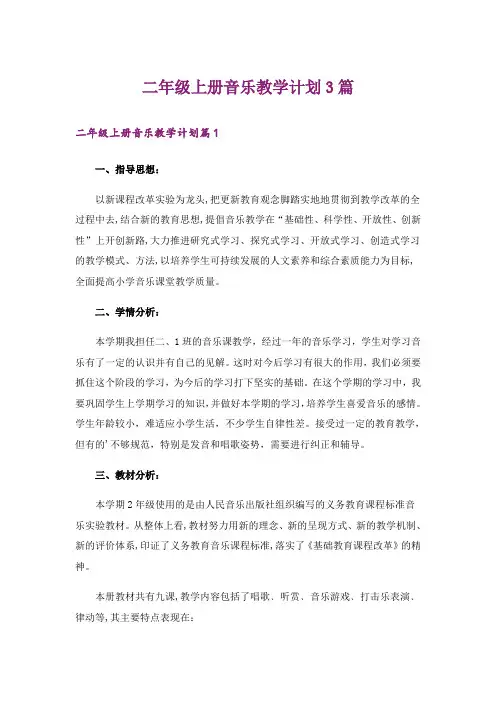 二年级上册音乐教学计划3篇

二年级上册音乐教学计划篇1

一、指导思想：

以新课程改革实验为龙头，把更新教育观念脚踏实地地贯彻到教学改革的全过程中去，结合新的教育思想，提倡音乐教学在“基础性、科学性、开放性、创新性”上开创新路，大力推进研究式学习、探究式学习、开放式学习、创造式学习的教学模式、方法，以培养学生可持续发展的人文素养和综合素质能力为目标，全面提高小学音乐课堂教学质量。

二、学情分析：

本学期我担任二、1班的音乐课教学，经过一年的音乐学习，学生对学习音乐有了一定的认识并有自己的见解。这时对今后学习有很大的作用，我们必须要抓住这个阶段的学习，为今后的学习打下坚实的基础。在这个学期的学习中，我要巩固学生上学期学习的知识，并做好本学期的学习，培养学生喜爱音乐的感情。学生年龄较小，难适应小学生活，不少学生自律性差。接受过一定的教育教学，但有的’不够规范，特别是发音和唱歌姿势，需要进行纠正和辅导。

三、教材分析：

本学期2年级使用的是由人民音乐出版社组织编写的义务教育课程标准音乐实验教材。从整体上看，教材努力用新的理念、新的呈现方式、新的教学机制、新的评价体系，印证了义务教育音乐课程标准，落实了《基础教育课程改革》的精神。

本册教材共有九课，教学内容包括了唱歌、听赏、音乐游戏、打击乐表演、律动等，其主要特点表现在：